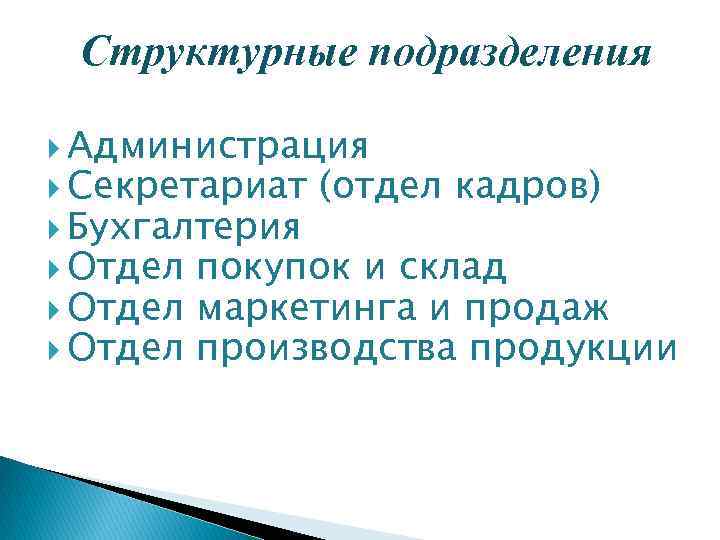 Структурные подразделения

Администрация
Секретариат (отдел кадров)
Бухгалтерия
Отдел покупок и склад
Отдел маркетинга и продаж
Отдел производства продукции